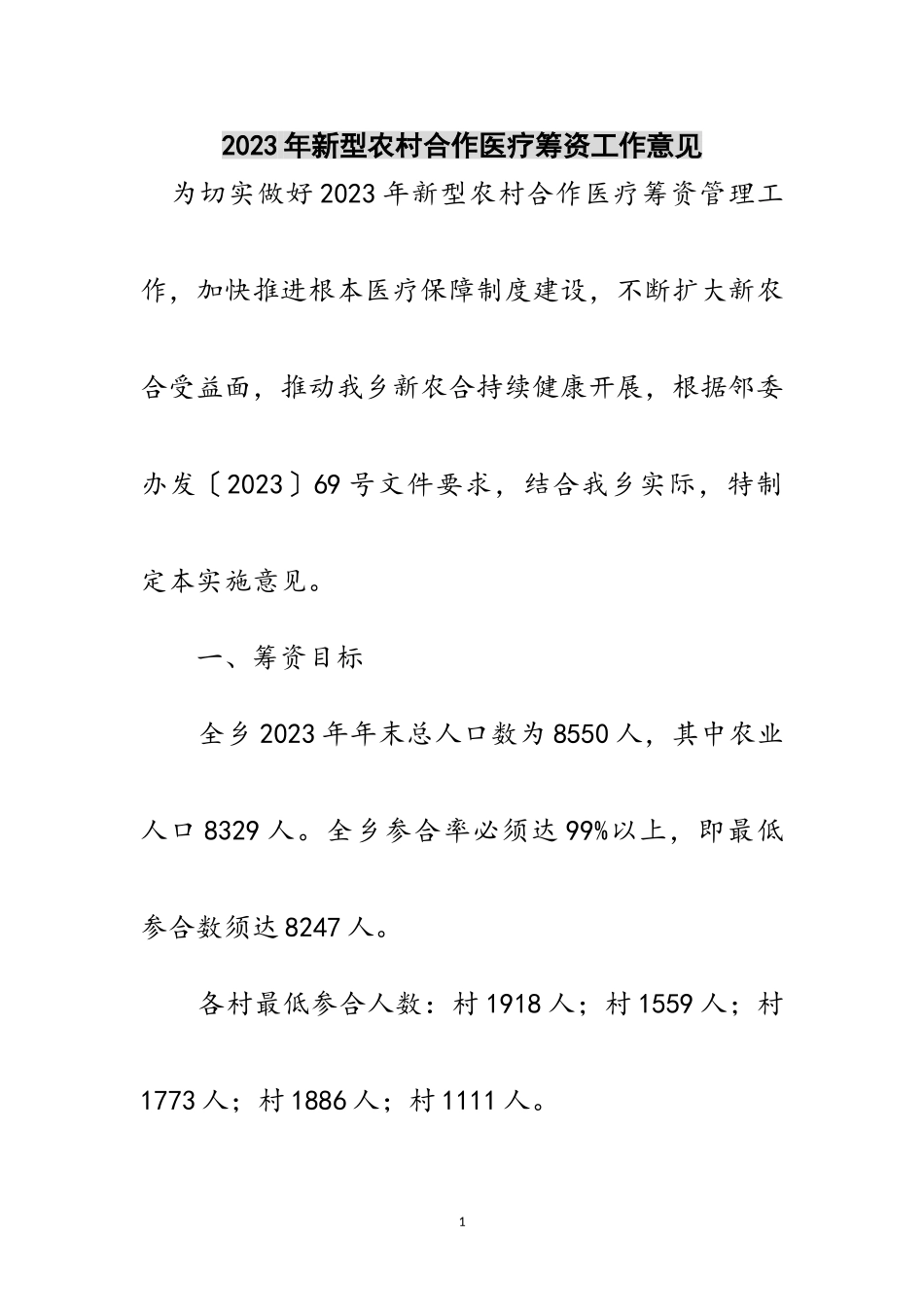 2023年新型农村合作医疗筹资工作意见

为切实做好2023年新型农村合作医疗筹资管理工作，加快推进根本医疗保障制度建设，不断扩大新农合受益面，推动我乡新农合持续健康开展，根据邻委办发〔2023〕69号文件要求，结合我乡实际，特制定本实施意见。

一、筹资目标

全乡2023年年末总人口数为8550人，其中农业人口8329人。全乡参合率必须达99%以上，即最低参合数须达8247人。

各村最低参合人数：村1918人；村1559人；村1773人；村1886人；村1111人。

1